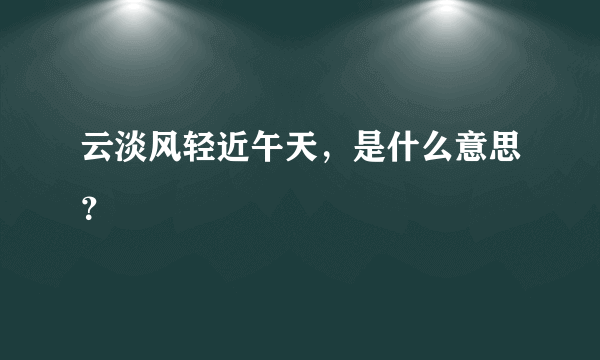 云淡风轻近午天，是什么意思？